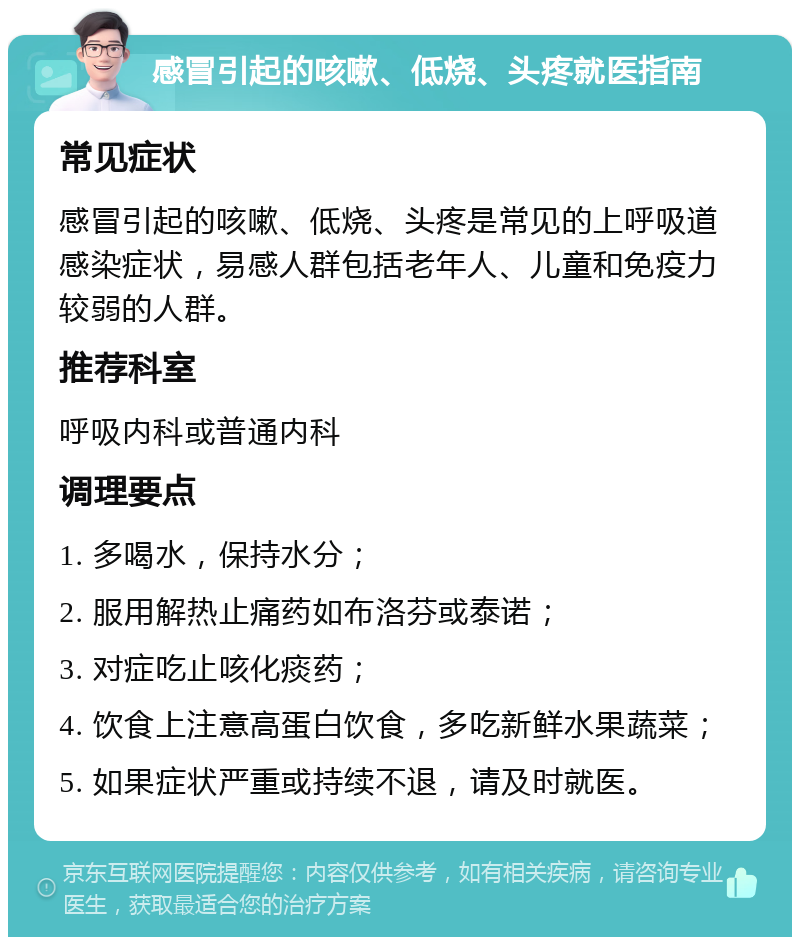 感冒引起的咳嗽、低烧、头疼就医指南

常见症状

感冒引起的咳嗽、低烧、头疼是常见的上呼吸道感染症状，易感人群包括老年人、儿童和免疫力较弱的人群。

推荐科室

呼吸内科或普通内科

调理要点

1. 多喝水，保持水分；

2. 服用解热止痛药如布洛芬或泰诺；

3. 对症吃止咳化痰药；

4. 饮食上注意高蛋白饮食，多吃新鲜水果蔬菜；

5. 如果症状严重或持续不退，请及时就医。

京东互联网医院提醒您：内容仅供参考，如有相关疾病，请咨询专业医生，获取最适合您的治疗方案